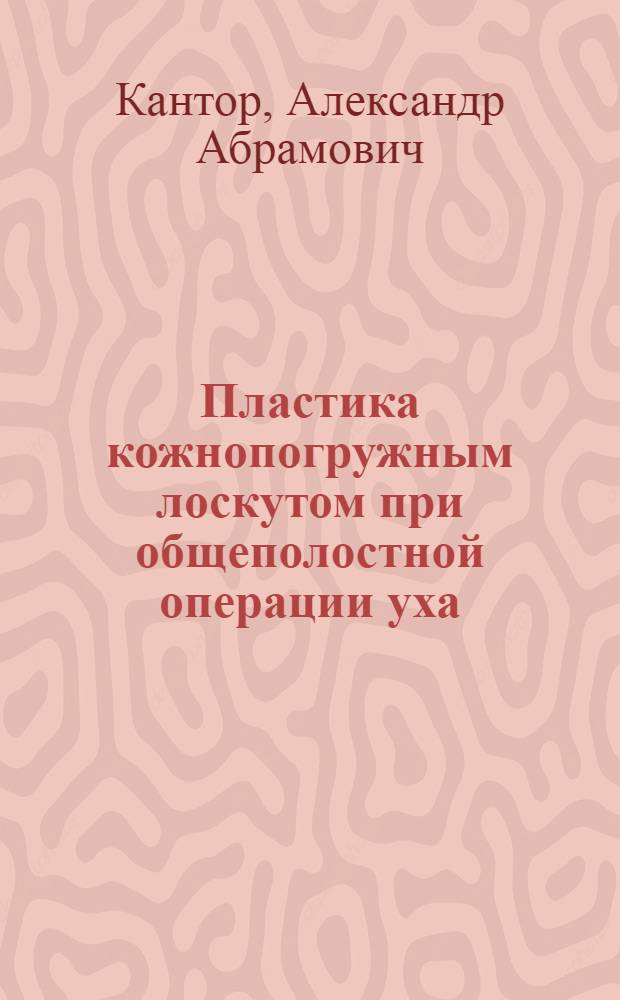 Кантор, Александр Абрамович

Пластика кожнопогружным лоскутом при общеполостной операции уха